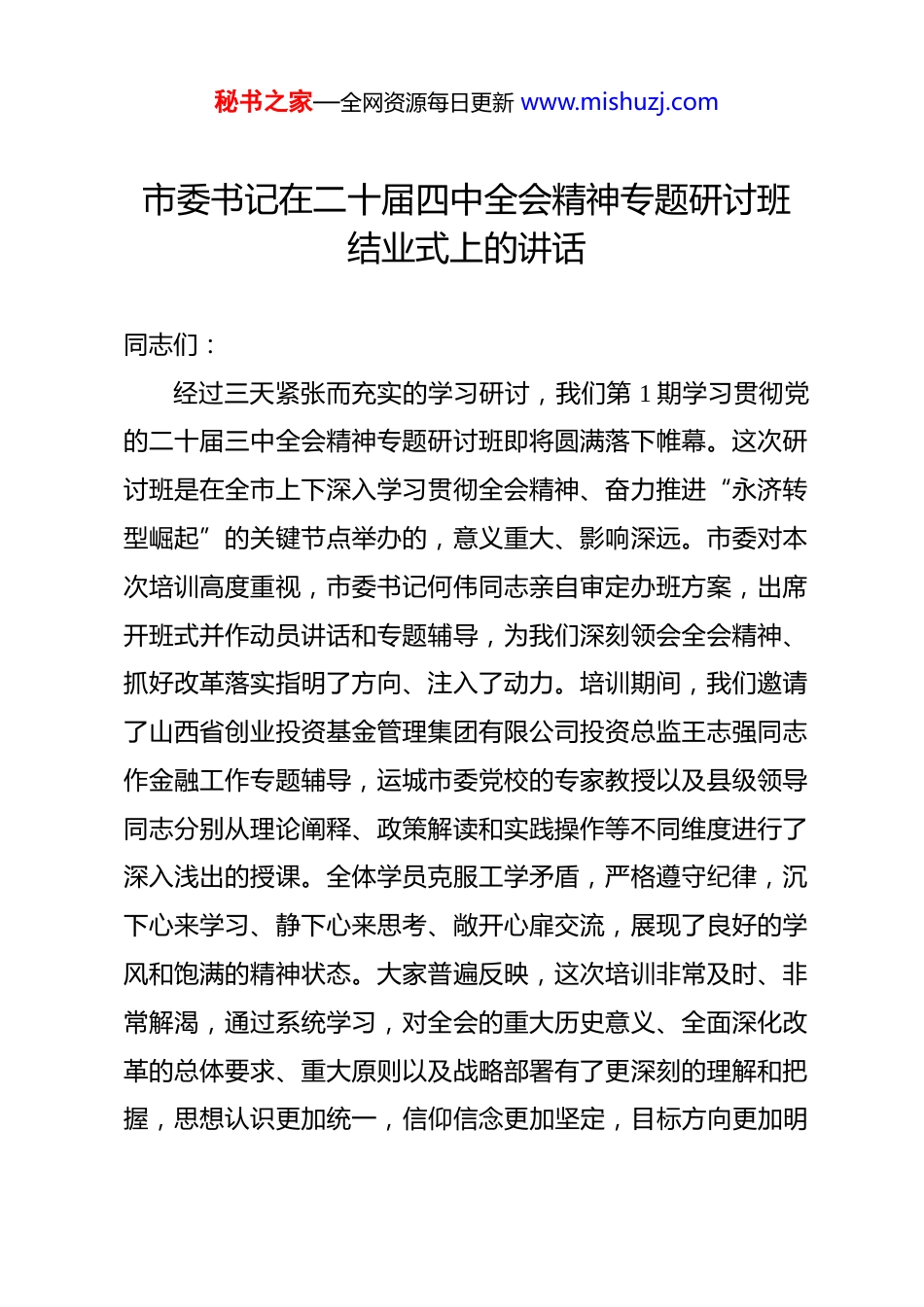 秘书之家—全网资源每日更新 www.mishuzj.com

市委书记在二十届四中全会精神专题研讨班结业式上的讲话

同志们：

经过三天紧张而充实的学习研讨，我们第 1 期学习贯彻党的二十届三中全会精神专题研讨班即将圆满落下帷幕。这次研讨班是在全市上下深入学习贯彻全会精神、奋力推进“永济转型崛起”的关键节点举办的，意义重大、影响深远。市委对本次培训高度重视，市委书记何伟同志亲自审定办班方案，出席开班式并作动员讲话和专题辅导，为我们深刻领会全会精神、抓好改革落实指明了方向、注入了动力。培训期间，我们邀请了山西省创业投资基金管理集团有限公司投资总监王志强同志作金融工作专题辅导，运城市委党校的专家教授以及县级领导同志分别从理论阐释、政策解读和实践操作等不同维度进行了深入浅出的授课。全体学员克服工学矛盾，严格遵守纪律，沉下心来学习、静下心来思考、敞开心扉交流，展现了良好的学风和饱满的精神状态。大家普遍反映，这次培训非常及时、非常解渴，通过系统学习，对全会的重大历史意义、全面深化改革的总体要求、重大原则以及战略部署有了更深刻的理解和把握，思想认识更加统一，信仰信念更加坚定，目标方向更加明